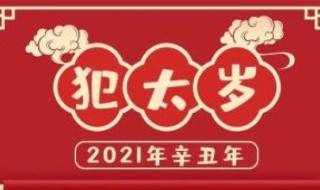 犯太岁

2021年辛丑年